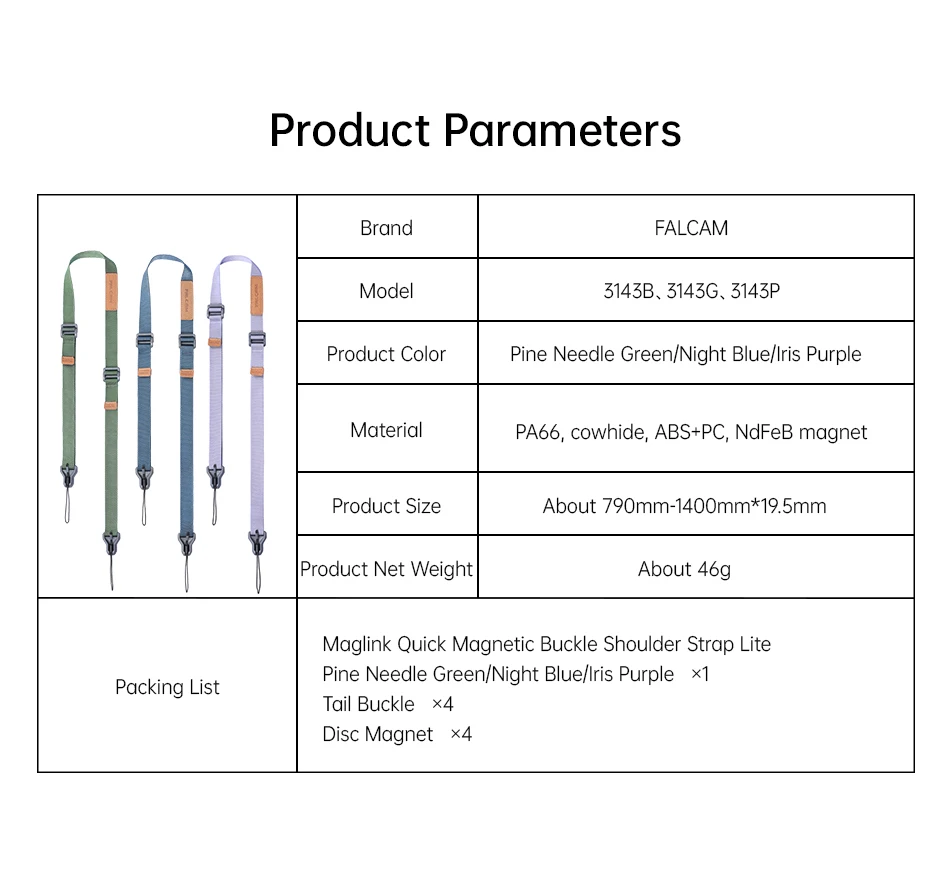 Product Parameters

|  | Brand | FALCAM |
|---|---|---|
|  | Model | 3143B、3143G、3143P |
|  | Product Color | Pine Needle Green/Night Blue/Iris Purple |
|  | Material | PA66, cowhide, ABS+PC, NdFeB magnet |
|  | Product Size | About 790mm-1400mm*19.5mm |
|  | Product Net Weight | About 46g |
| Packing List | Maglink Quick Magnetic Buckle Shoulder Strap Lite Pine Needle Green/Night Blue/Iris Purple ×1 Tail Buckle ×4 Disc Magnet ×4 |  |